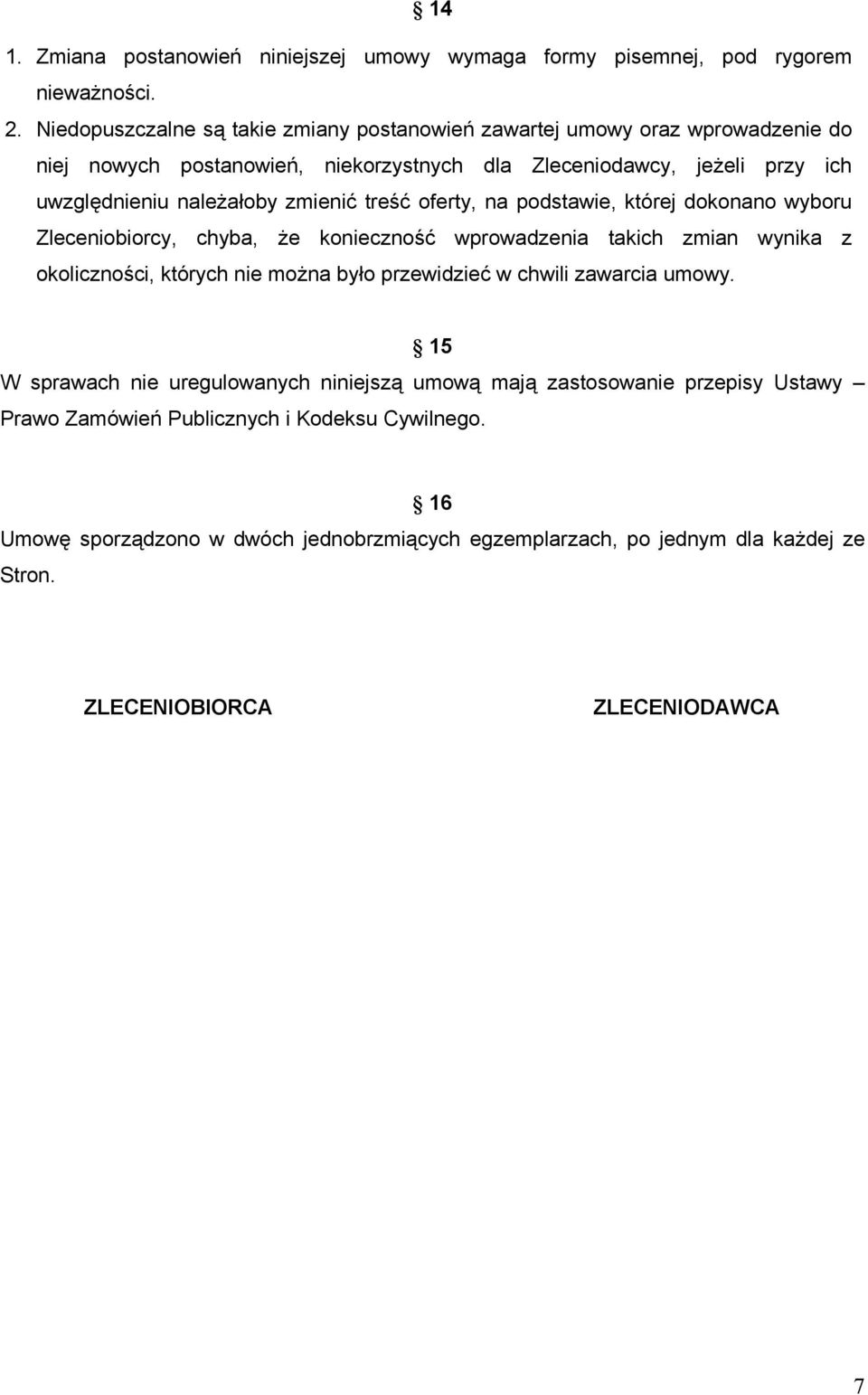 § 14

1. Zmiana postanowień niniejszej umowy wymaga formy pisemnej, pod rygorem nieważności.

2. Niedopuszczalne są takie zmiany postanowień zawartej umowy oraz wprowadzenie do niej nowych postanowień, niekorzystnych dla Zleceniodawcy, jeżeli przy ich uwzględnieniu należałoby zmienić treść oferty, na podstawie, której dokonano wyboru Zleceniobiorcy, chyba, że konieczność wprowadzenia takich zmian wynika z okoliczności, których nie można było przewidzieć w chwili zawarcia umowy.

§ 15

W sprawach nie uregulowanych niniejszą umową mają zastosowanie przepisy Ustawy – Prawo Zamówień Publicznych i Kodeksu Cywilnego.

§ 16

Umowę sporządzono w dwóch jednobrzmiących egzemplarzach, po jednym dla każdej ze Stron.

ZLECENIOBIORCA

ZLECENIODAWCA

7